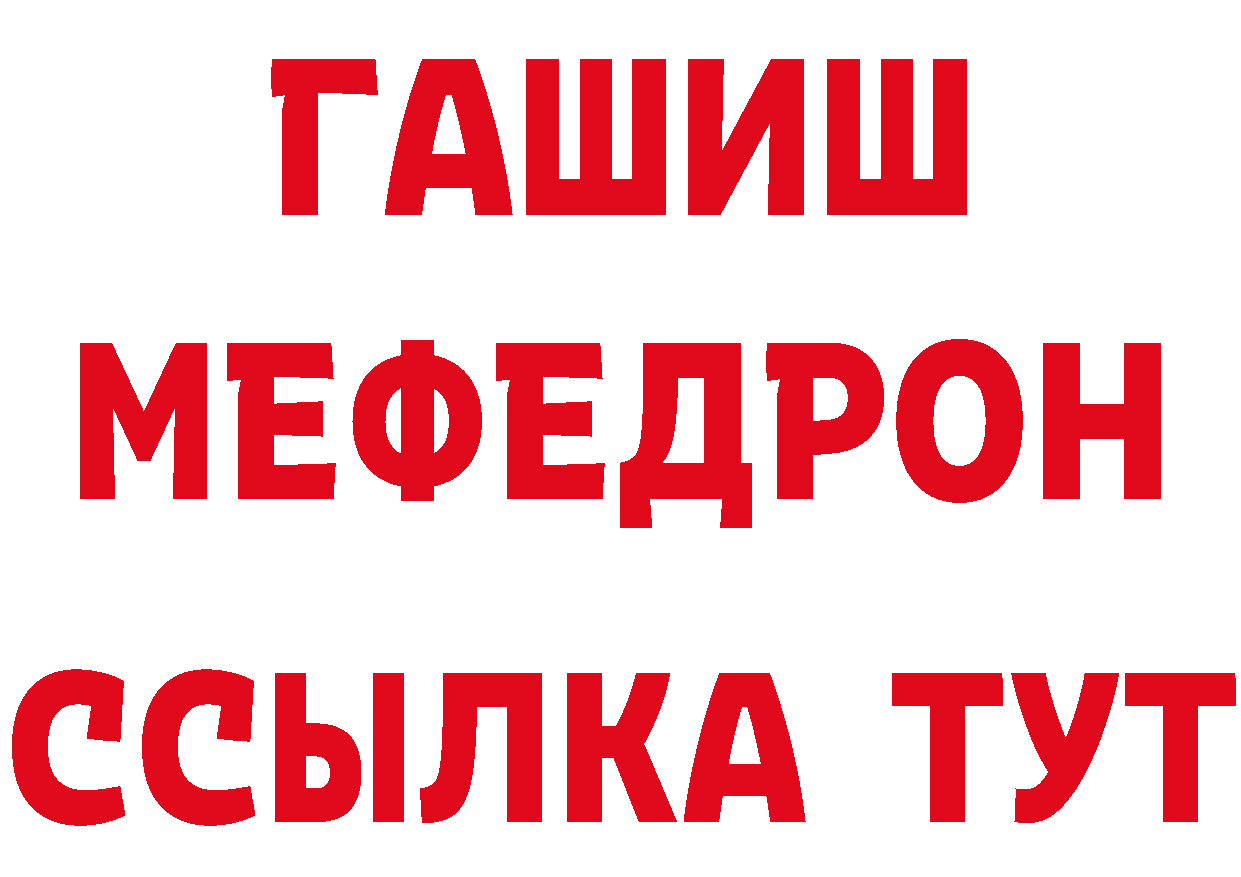 ГАШИШ
МЕФЕДРОН
ССЫЛКА ТУТ